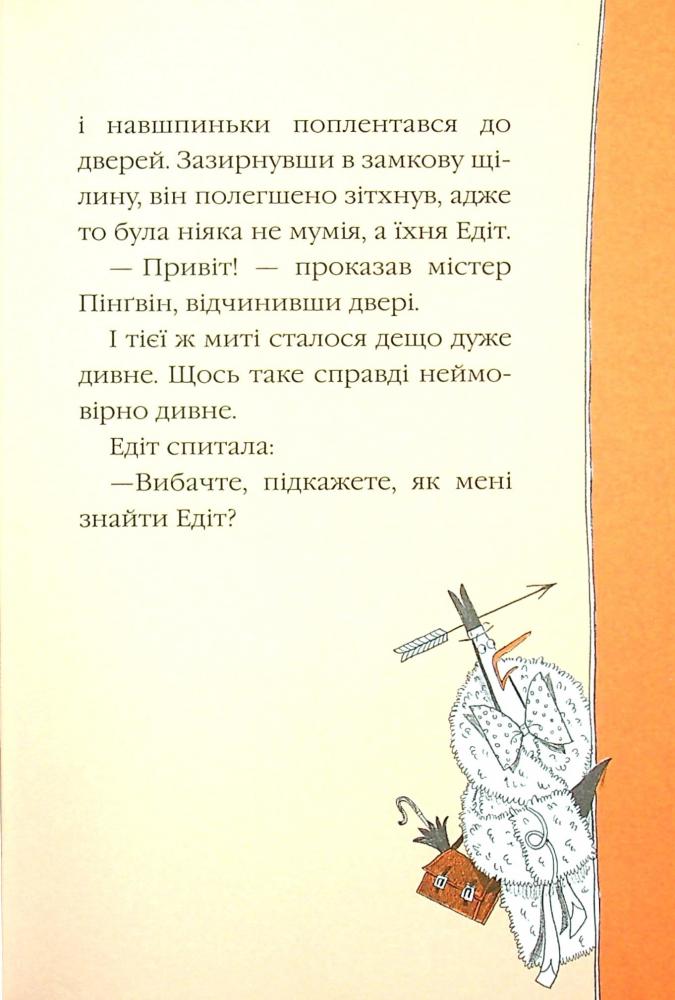 і навшпиньки поплентався до дверей. Зазирнувши в замкову щілину, він полегшено зітхнув, адже то була ніяка не мумія, а їхня Едіт.

— Привіт! — проказав містер Пінґвін, відчинивши двері.

І тієї ж миті сталося дещо дуже дивне. Щось таке справді неймовірно дивне.

Едіт спитала:

—Вибачте, підкажете, як мені знайти Едіт?